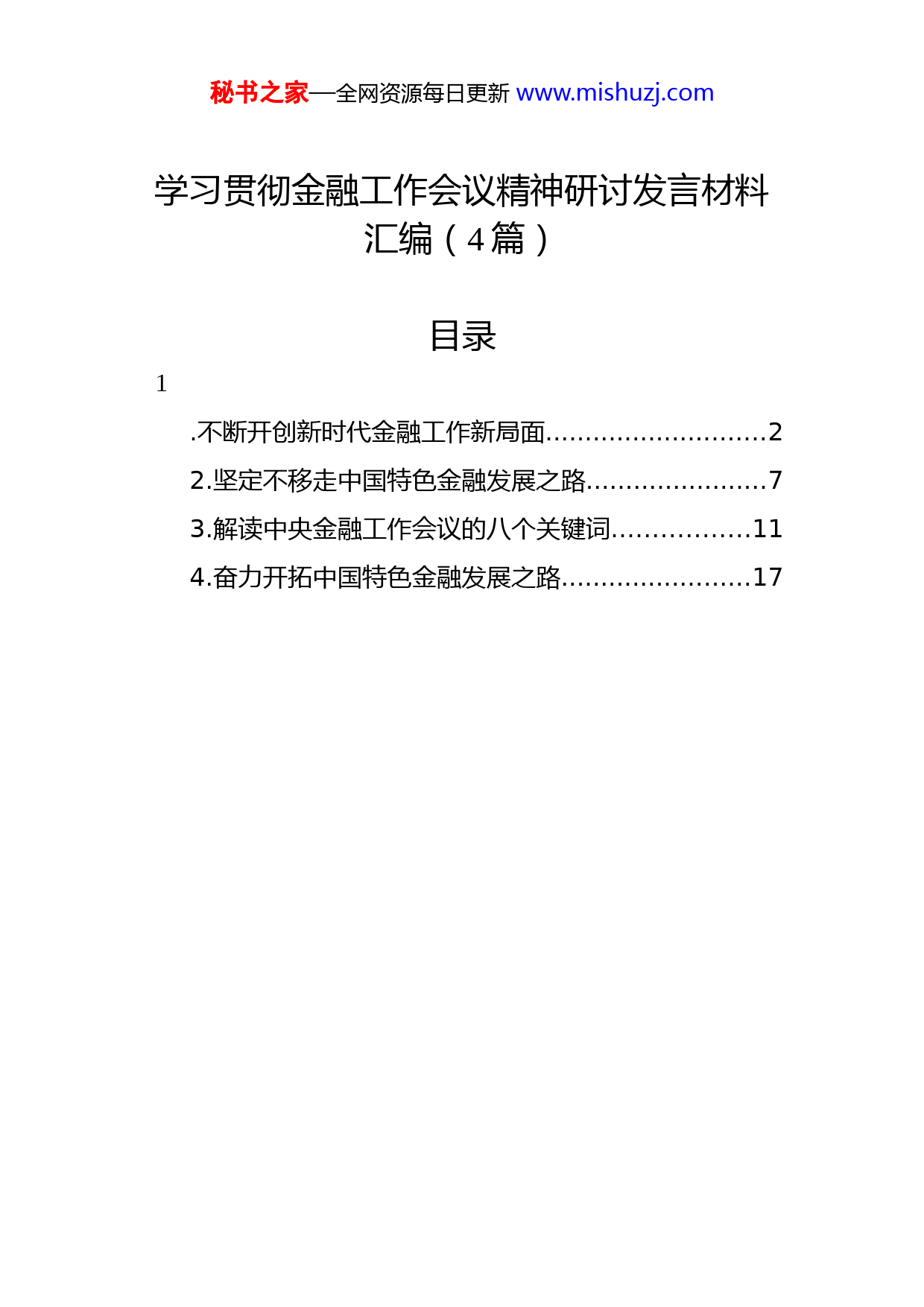 秘书之家—全网资源每日更新 www.mishuzj.com

学习贯彻金融工作会议精神研讨发言材料汇编（4篇）

目录

1

.不断开创新时代金融工作新局面............................2

2.坚定不移走中国特色金融发展之路.......................7

3.解读中央金融工作会议的八个关键词.................11

4.奋力开拓中国特色金融发展之路........................17